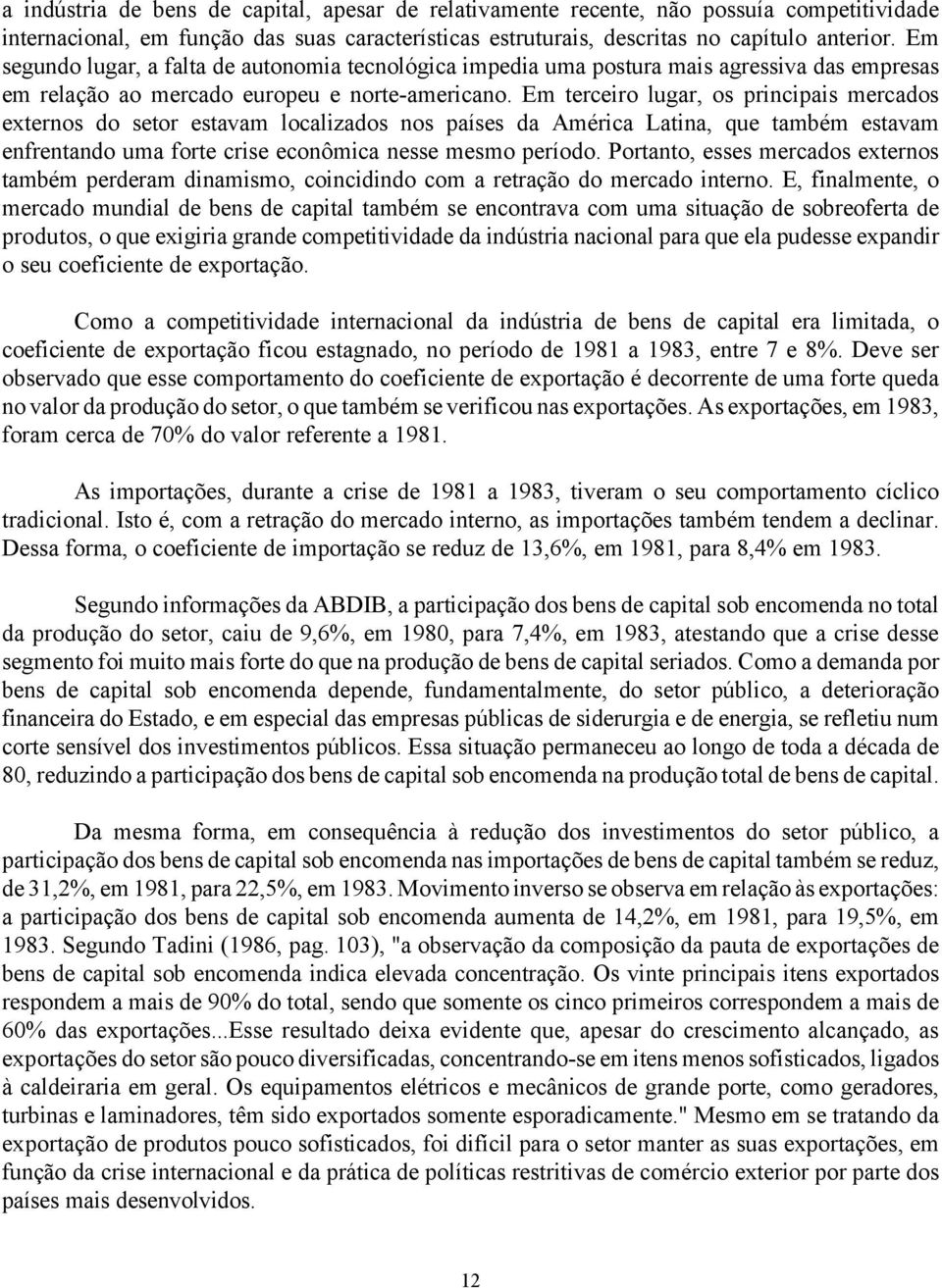 a indústria de bens de capital, apesar de relativamente recente, não possuía competitividade internacional, em função das suas características estruturais, descritas no capítulo anterior. Em segundo lugar, a falta de autonomia tecnológica impedia uma postura mais agressiva das empresas em relação ao mercado europeu e norte-americano. Em terceiro lugar, os principais mercados externos do setor estavam localizados nos países da América Latina, que também estavam enfrentando uma forte crise econômica nesse mesmo período. Portanto, esses mercados externos também perderam dinamismo, coincidindo com a retração do mercado interno. E, finalmente, o mercado mundial de bens de capital também se encontrava com uma situação de sobreoferta de produtos, o que exigiria grande competitividade da indústria nacional para que ela pudesse expandir o seu coeficiente de exportação.

Como a competitividade internacional da indústria de bens de capital era limitada, o coeficiente de exportação ficou estagnado, no período de 1981 a 1983, entre 7 e 8%. Deve ser observado que esse comportamento do coeficiente de exportação é decorrente de uma forte queda no valor da produção do setor, o que também se verificou nas exportações. As exportações, em 1983, foram cerca de 70% do valor referente a 1981.

As importações, durante a crise de 1981 a 1983, tiveram o seu comportamento cíclico tradicional. Isto é, com a retração do mercado interno, as importações também tendem a declinar. Dessa forma, o coeficiente de importação se reduz de 13,6%, em 1981, para 8,4% em 1983.

Segundo informações da ABDIB, a participação dos bens de capital sob encomenda no total da produção do setor, caiu de 9,6%, em 1980, para 7,4%, em 1983, atestando que a crise desse segmento foi muito mais forte do que na produção de bens de capital seriados. Como a demanda por bens de capital sob encomenda depende, fundamentalmente, do setor público, a deterioração financeira do Estado, e em especial das empresas públicas de siderurgia e de energia, se refletiu num corte sensível dos investimentos públicos. Essa situação permaneceu ao longo de toda a década de 80, reduzindo a participação dos bens de capital sob encomenda na produção total de bens de capital.

Da mesma forma, em consequência à redução dos investimentos do setor público, a participação dos bens de capital sob encomenda nas importações de bens de capital também se reduz, de 31,2%, em 1981, para 22,5%, em 1983. Movimento inverso se observa em relação às exportações: a participação dos bens de capital sob encomenda aumenta de 14,2%, em 1981, para 19,5%, em 1983. Segundo Tadini (1986, pag. 103), "a observação da composição da pauta de exportações de bens de capital sob encomenda indica elevada concentração. Os vinte principais itens exportados respondem a mais de 90% do total, sendo que somente os cinco primeiros correspondem a mais de 60% das exportações...Esse resultado deixa evidente que, apesar do crescimento alcançado, as exportações do setor são pouco diversificadas, concentrando-se em itens menos sofisticados, ligados à caldeiraria em geral. Os equipamentos elétricos e mecânicos de grande porte, como geradores, turbinas e laminadores, têm sido exportados somente esporadicamente." Mesmo em se tratando da exportação de produtos pouco sofisticados, foi difícil para o setor manter as suas exportações, em função da crise internacional e da prática de políticas restritivas de comércio exterior por parte dos países mais desenvolvidos.

12